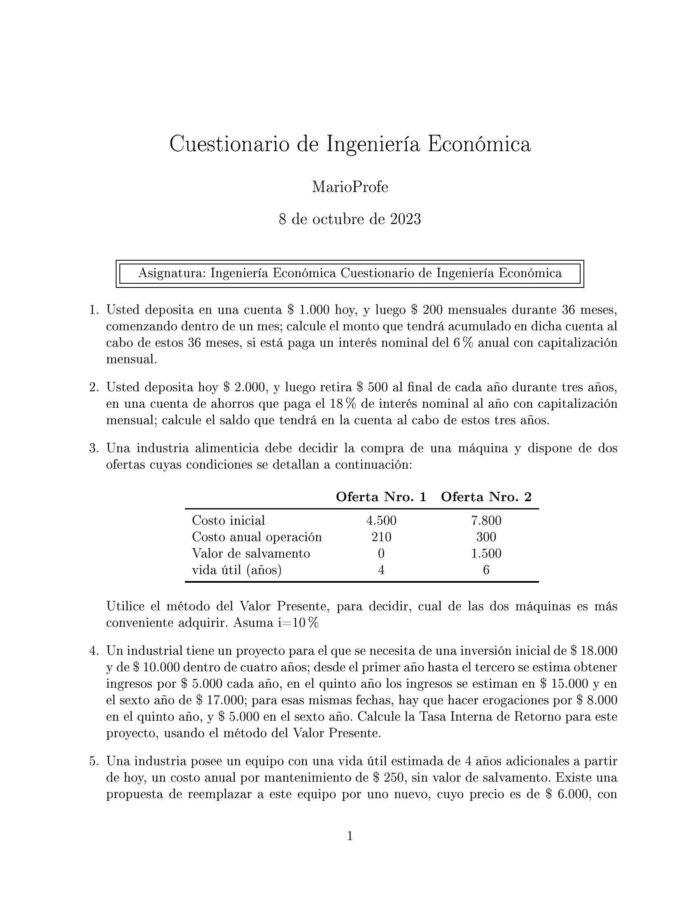 Cuestionario de Ingeniería Económica

MarioProfe

8 de octubre de 2023

Asignatura: Ingeniería Económica Cuestionario de Ingeniería Económica

1. Usted deposita en una cuenta \$ 1.000 hoy, y luego \$ 200 mensuales durante 36 meses, comenzando dentro de un mes; calcule el monto que tendrá acumulado en dicha cuenta al cabo de estos 36 meses, si está paga un interés nominal del 6 % anual con capitalización mensual.

2. Usted deposita hoy \$ 2.000, y luego retira \$ 500 al final de cada año durante tres años, en una cuenta de ahorros que paga el 18 % de interés nominal al año con capitalización mensual; calcule el saldo que tendrá en la cuenta al cabo de estos tres años.

3. Una industria alimenticia debe decidir la compra de una máquina y dispone de dos ofertas cuyas condiciones se detallan a continuación:

| | Oferta Nro. 1 | Oferta Nro. 2 |
|---|---|---|
| Costo inicial | 4.500 | 7.800 |
| Costo anual operación | 210 | 300 |
| Valor de salvamento | 0 | 1.500 |
| vida útil (años) | 4 | 6 |

Utilice el método del Valor Presente, para decidir, cual de las dos máquinas es más conveniente adquirir. Asuma i=10 %

4. Un industrial tiene un proyecto para el que se necesita de una inversión inicial de \$ 18.000 y de \$ 10.000 dentro de cuatro años; desde el primer año hasta el tercero se estima obtener ingresos por \$ 5.000 cada año, en el quinto año los ingresos se estiman en \$ 15.000 y en el sexto año de \$ 17.000; para esas mismas fechas, hay que hacer erogaciones por \$ 8.000 en el quinto año, y \$ 5.000 en el sexto año. Calcule la Tasa Interna de Retorno para este proyecto, usando el método del Valor Presente.

5. Una industria posee un equipo con una vida útil estimada de 4 años adicionales a partir de hoy, un costo anual por mantenimiento de \$ 250, sin valor de salvamento. Existe una propuesta de reemplazar a este equipo por uno nuevo, cuyo precio es de \$ 6.000, con

1